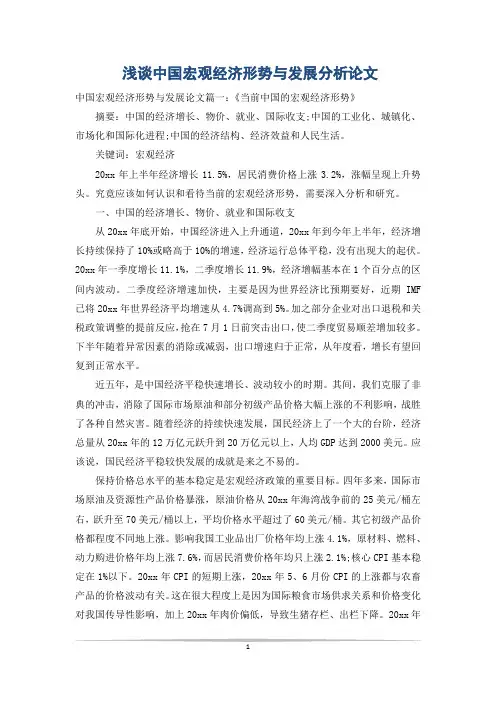 浅谈中国宏观经济形势与发展分析论文

中国宏观经济形势与发展论文篇一:《当前中国的宏观经济形势》

摘要:中国的经济增长、物价、就业、国际收支;中国的工业化、城镇化、市场化和国际化进程;中国的经济结构、经济效益和人民生活。

关键词:宏观经济

20xx 年上半年经济增长 11.5%,居民消费价格上涨 3.2%,涨幅呈现上升势头。究竟应该如何认识和看待当前的宏观经济形势,需要深入分析和研究。

一、中国的经济增长、物价、就业和国际收支

从 20xx 年底开始,中国经济进入上升通道,20xx 年到今年上半年,经济增长持续保持了 10%或略高于 10%的增速,经济运行总体平稳,没有出现大的起伏。20xx 年一季度增长 11.1%,二季度增长 11.9%,经济增幅基本在 1 个百分点的区间内波动。二季度经济增速加快,主要是因为世界经济比预期要好,近期 IMF 已将 20xx 年世界经济平均增速从 4.7%调高到 5%。加之部分企业对出口退税和关税政策调整的提前反应,抢在 7 月 1 日前突击出口,使二季度贸易顺差增加较多。下半年随着异常因素的消除或减弱,出口增速归于正常,从年度看,增长有望回复到正常水平。

近五年,是中国经济平稳快速增长、波动较小的时期。其间,我们克服了非典的冲击,消除了国际市场原油和部分初级产品价格大幅上涨的不利影响,战胜了各种自然灾害。随着经济的持续快速发展,国民经济上了一个大的台阶,经济总量从 20xx 年的 12 万亿元跃升到 20 万亿元以上,人均 GDP 达到 2000 美元。应该说,国民经济平稳较快发展的成就是来之不易的。

保持价格总水平的基本稳定是宏观经济政策的重要目标。四年多来,国际市场原油及资源性产品价格暴涨,原油价格从 20xx 年海湾战争前的 25 美元/桶左右,跃升至 70 美元/桶以上,平均价格水平超过了 60 美元/桶。其它初级产品价格都程度不同地上涨。影响我国工业品出厂价格年均上涨 4.1%,原材料、燃料、动力购进价格年均上涨 7.6%,而居民消费价格年均只上涨 2.1%;核心 CPI 基本稳定在 1%以下。20xx 年 CPI 的短期上涨,20xx 年 5、6 月份 CPI 的上涨都与农畜产品的价格波动有关。这在很大程度上是因为国际粮食市场供求关系和价格变化对我国传导性影响,加上 20xx 年肉价偏低,导致生猪存栏、出栏下降。20xx 年

1